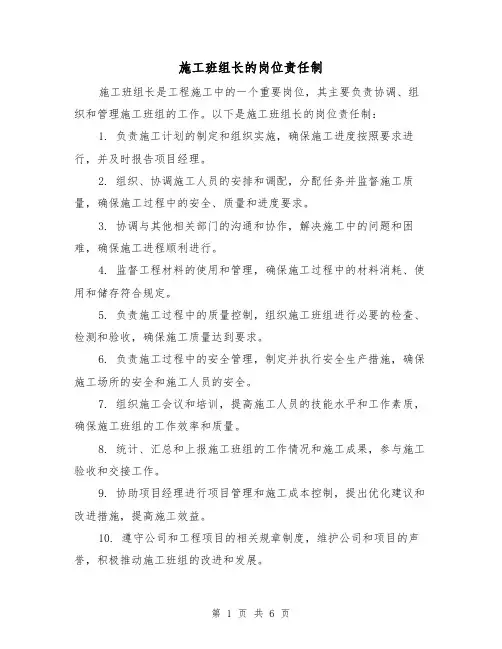 施工班组长的岗位责任制

施工班组长是工程施工中的一个重要岗位，其主要负责协调、组织和管理施工班组的工作。以下是施工班组长的岗位责任制：

1. 负责施工计划的制定和组织实施，确保施工进度按照要求进行，并及时报告项目经理。

2. 组织、协调施工人员的安排和调配，分配任务并监督施工质量，确保施工过程中的安全、质量和进度要求。

3. 协调与其他相关部门的沟通和协作，解决施工中的问题和困难，确保施工进程顺利进行。

4. 监督工程材料的使用和管理，确保施工过程中的材料消耗、使用和储存符合规定。

5. 负责施工过程中的质量控制，组织施工班组进行必要的检查、检测和验收，确保施工质量达到要求。

6. 负责施工过程中的安全管理，制定并执行安全生产措施，确保施工场所的安全和施工人员的安全。

7. 组织施工会议和培训，提高施工人员的技能水平和工作素质，确保施工班组的工作效率和质量。

8. 统计、汇总和上报施工班组的工作情况和施工成果，参与施工验收和交接工作。

9. 协助项目经理进行项目管理和施工成本控制，提出优化建议和改进措施，提高施工效益。

10. 遵守公司和工程项目的相关规章制度，维护公司和项目的声誉，积极推动施工班组的改进和发展。

第 1 页 共 6 页